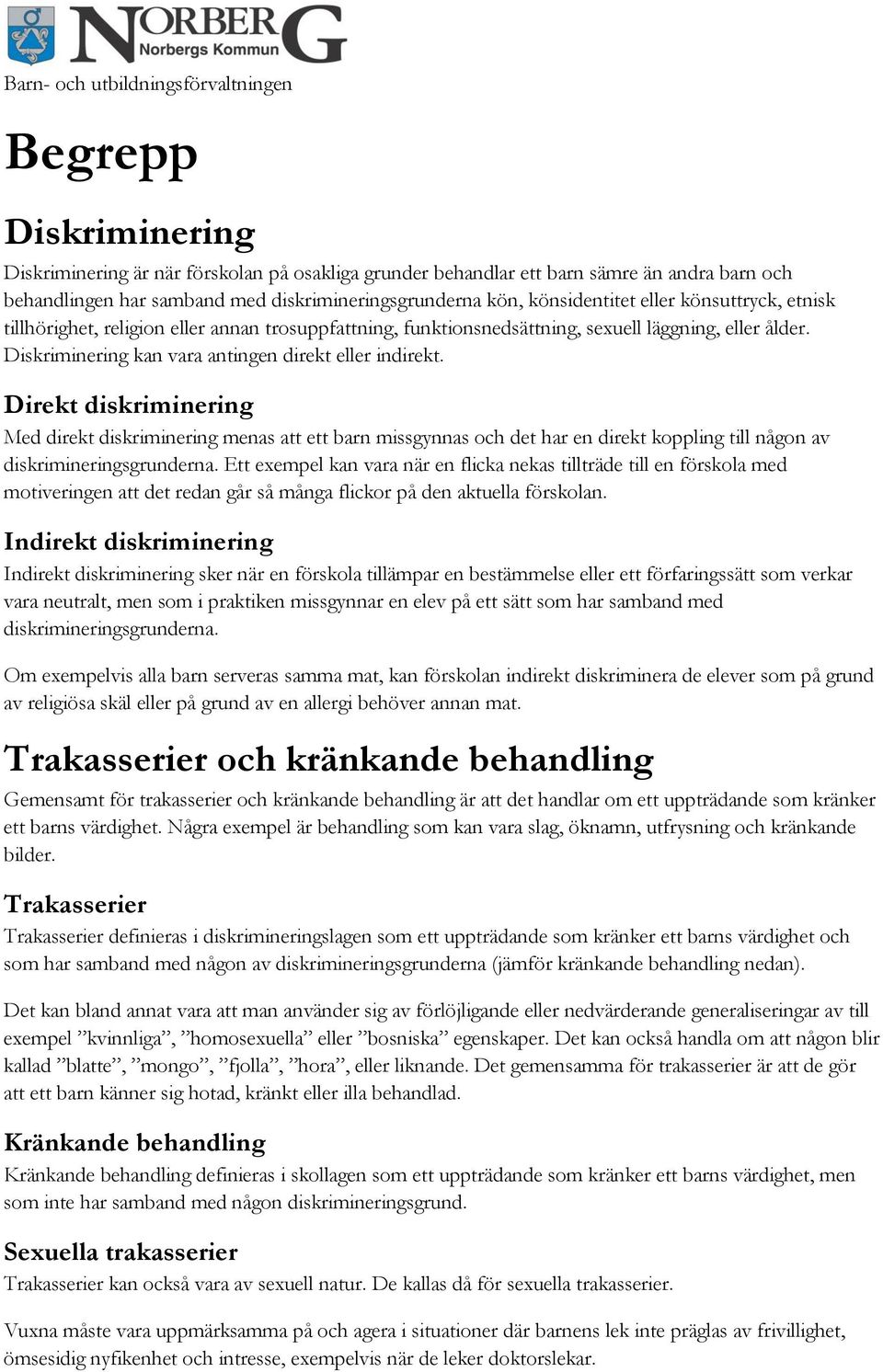 NORBERG
Norbergs Kommun

Barn- och utbildningsförvaltningen

Begrepp

Diskriminering

Diskriminering är när förskolan på osakliga grunder behandlar ett barn sämre än andra barn och behandlingen har samband med diskrimineringsgrunderna kön, könsidentitet eller könsuttryck, etnisk tillhörighet, religion eller annan trosuppfattning, funktionsnedsättning, sexuell läggning, eller ålder. Diskriminering kan vara antingen direkt eller indirekt.

Direkt diskriminering

Med direkt diskriminering menas att ett barn missgynnas och det har en direkt koppling till någon av diskrimineringsgrunderna. Ett exempel kan vara när en flicka nekas tillträde till en förskola med motiveringen att det redan går så många flickor på den aktuella förskolan.

Indirekt diskriminering

Indirekt diskriminering sker när en förskola tillämpar en bestämmelse eller ett förfaringssätt som verkar vara neutralt, men som i praktiken missgynnar en elev på ett sätt som har samband med diskrimineringsgrunderna.

Om exempelvis alla barn serveras samma mat, kan förskolan indirekt diskriminera de elever som på grund av religiösa skäl eller på grund av en allergi behöver annan mat.

Trakasserier och kränkande behandling

Gemensamt för trakasserier och kränkande behandling är att det handlar om ett uppträdande som kränker ett barns värdighet. Några exempel är behandling som kan vara slag, öknamn, utfrysning och kränkande bilder.

Trakasserier

Trakasserier definieras i diskrimineringslagen som ett uppträdande som kränker ett barns värdighet och som har samband med någon av diskrimineringsgrunderna (jämför kränkande behandling nedan).

Det kan bland annat vara att man använder sig av förlöjligande eller nedvärderande generaliseringar av till exempel ”kvinnliga”, ”homosexuella” eller ”bosniska” egenskaper. Det kan också handla om att någon blir kallad ”blatte”, ”mongo”, ”fjolla”, ”hora”, eller liknande. Det gemensamma för trakasserier är att de gör att ett barn känner sig hotad, kränkt eller illa behandlad.

Kränkande behandling

Kränkande behandling definieras i skollagen som ett uppträdande som kränker ett barns värdighet, men som inte har samband med någon diskrimineringsgrund.

Sexuella trakasserier

Trakasserier kan också vara av sexuell natur. De kallas då för sexuella trakasserier.

Vuxna måste vara uppmärksamma på och agera i situationer där barnens lek inte präglas av frivillighet, ömsesidig nyfikenhet och intresse, exempelvis när de leker doktorslekar.